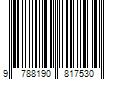 9 788190 817530